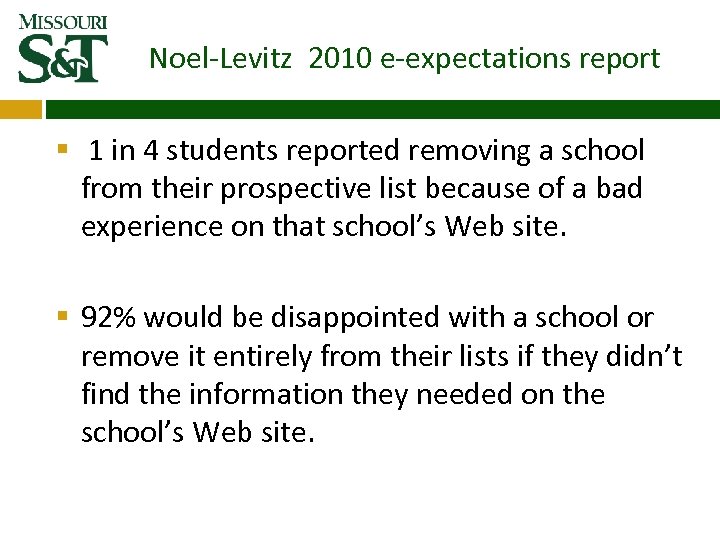 MISSOURI
S&T

Noel-Levitz 2010 e-expectations report

• 1 in 4 students reported removing a school from their prospective list because of a bad experience on that school's Web site.

• 92% would be disappointed with a school or remove it entirely from their lists if they didn't find the information they needed on the school's Web site.